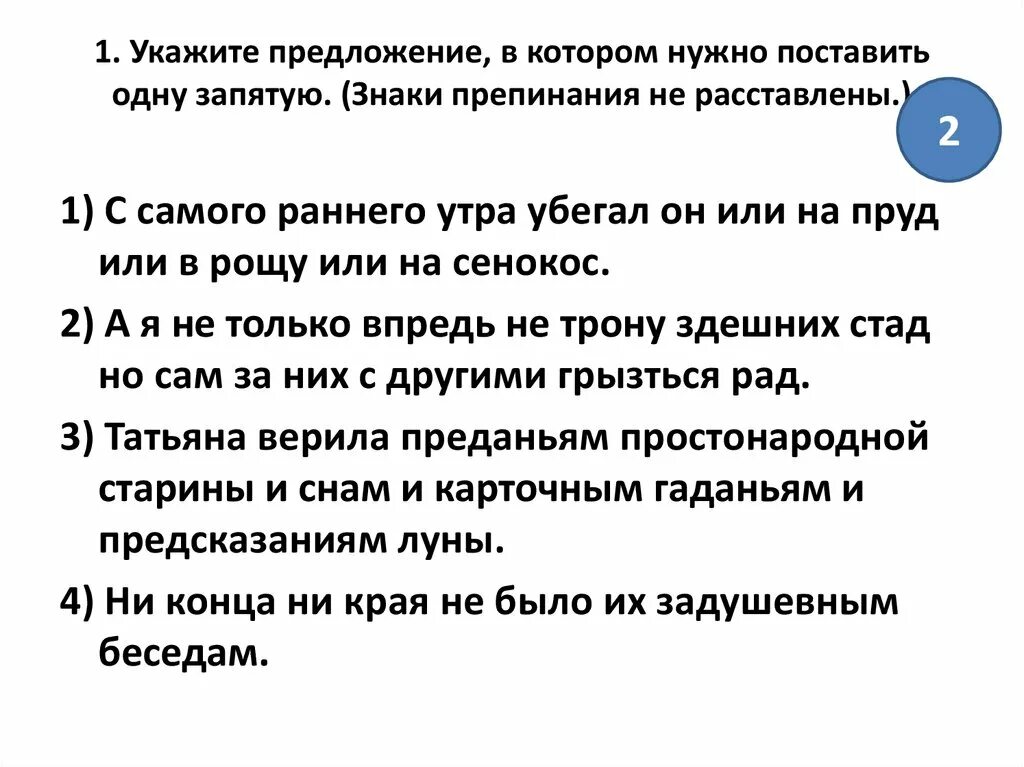 1. Укажите предложение, в котором нужно поставить одну запятую. (Знаки препинания не расставлены.)

2

1) С самого раннего утра убегал он или на пруд или в рощу или на сенокос.

2) А я не только впредь не трону здешних стад но сам за них с другими грызться рад.

3) Татьяна верила преданьям простонародной старины и снам и карточным гаданьям и предсказаниям луны.

4) Ни конца ни края не было их задушевным беседам.